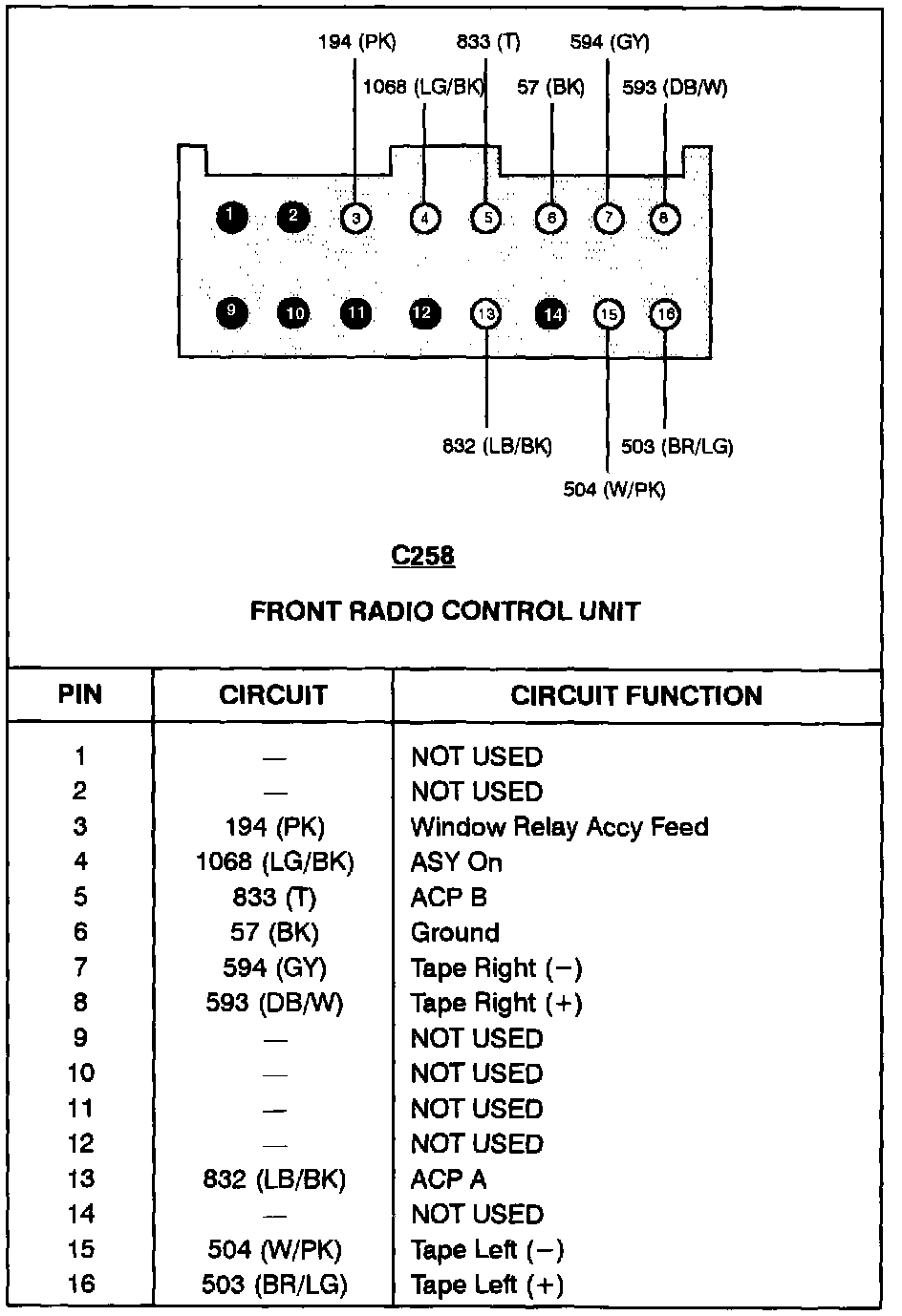 194 (PK)
833 (T)
594 (GY)
1068 (LG/BK)
57 (BK)
593 (DB/W)

1 2 3 4 5 6 7 8
9 10 11 12 13 14 15 16

832 (LB/BK)
503 (BR/LG)
504 (W/PK)

C258

FRONT RADIO CONTROL UNIT

| PIN | CIRCUIT | CIRCUIT FUNCTION |
|---|---|---|
| 1 | — | NOT USED |
| 2 | — | NOT USED |
| 3 | 194 (PK) | Window Relay Accy Feed |
| 4 | 1068 (LG/BK) | ASY On |
| 5 | 833 (T) | ACP B |
| 6 | 57 (BK) | Ground |
| 7 | 594 (GY) | Tape Right (−) |
| 8 | 593 (DB/W) | Tape Right (+) |
| 9 | — | NOT USED |
| 10 | — | NOT USED |
| 11 | — | NOT USED |
| 12 | — | NOT USED |
| 13 | 832 (LB/BK) | ACP A |
| 14 | — | NOT USED |
| 15 | 504 (W/PK) | Tape Left (−) |
| 16 | 503 (BR/LG) | Tape Left (+) |